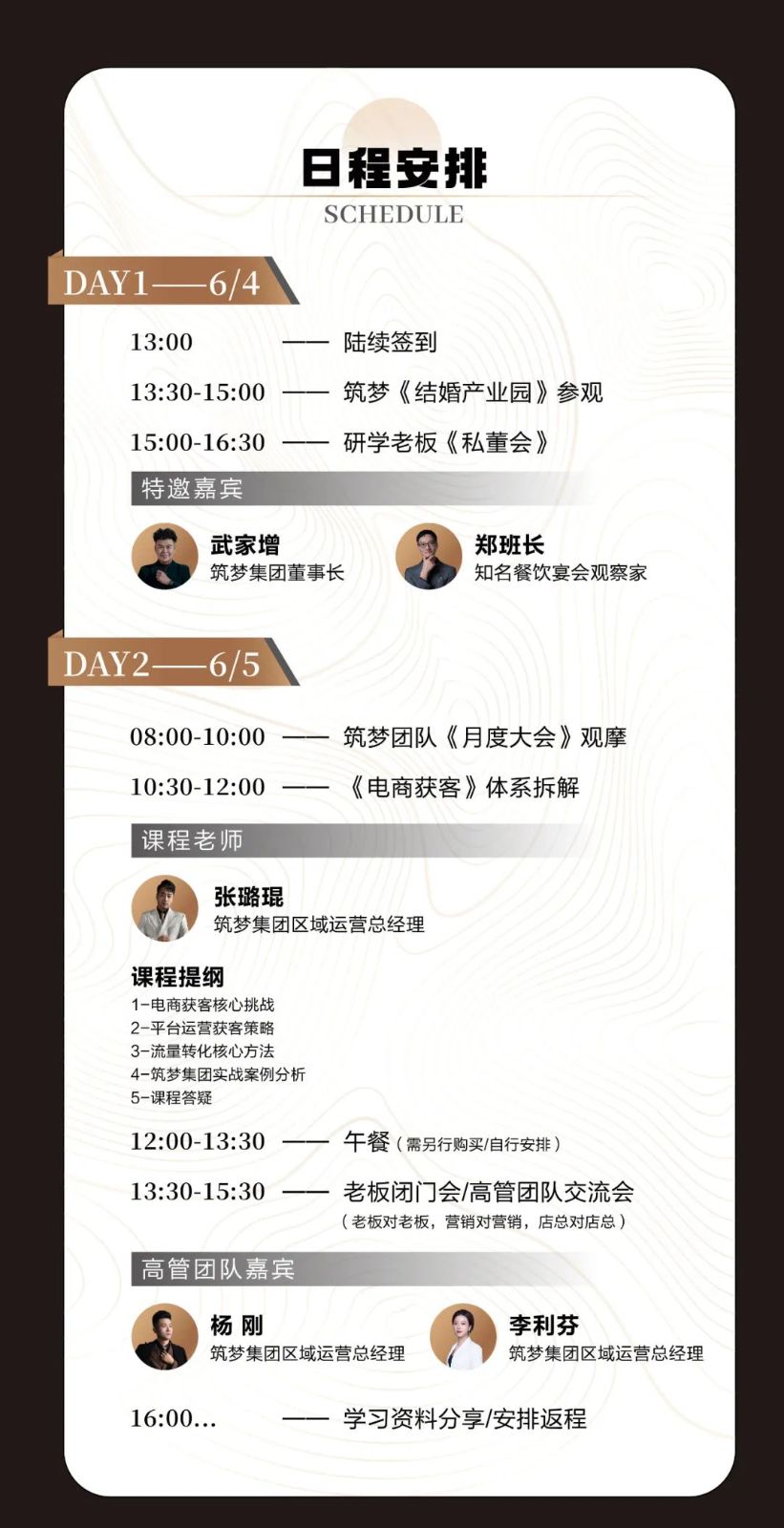 日程安排
SCHEDULE

DAY1——6/4

13:00 —— 陆续签到

13:30-15:00 —— 筑梦《结婚产业园》参观

15:00-16:30 —— 研学老板《私董会》

特邀嘉宾

武家增
筑梦集团董事长

郑班长
知名餐饮宴会观察家

DAY2——6/5

08:00-10:00 —— 筑梦团队《月度大会》观摩

10:30-12:00 —— 《电商获客》体系拆解

课程老师

张璐琨
筑梦集团区域运营总经理

课程提纲
1-电商获客核心挑战
2-平台运营获客策略
3-流量转化核心方法
4-筑梦集团实战案例分析
5-课程答疑

12:00-13:30 —— 午餐（需另行购买/自行安排）

13:30-15:30 —— 老板闭门会/高管团队交流会
（老板对老板，营销对营销，店总对店总）

高管团队嘉宾

杨 刚
筑梦集团区域运营总经理

李利芬
筑梦集团区域运营总经理

16:00... —— 学习资料分享/安排返程